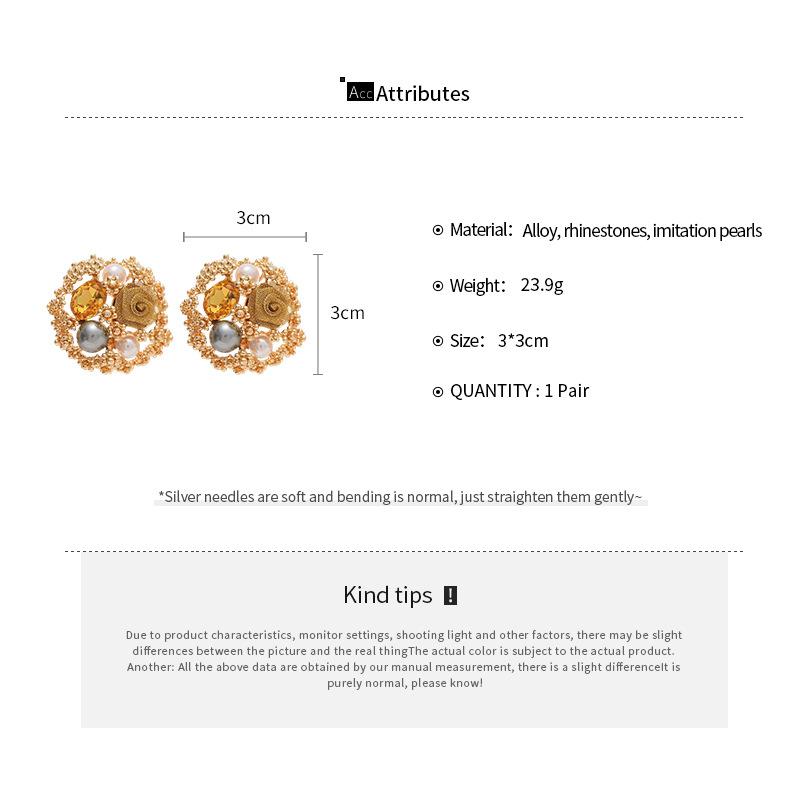 Acc Attributes

3cm

3cm

Material: Alloy, rhinestones, imitation pearls

Weight: 23.9g

Size: 3*3cm

QUANTITY : 1 Pair

*Silver needles are soft and bending is normal, just straighten them gently~

Kind tips !

Due to product characteristics, monitor settings, shooting light and other factors, there may be slight differences between the picture and the real thingThe actual color is subject to the actual product. Another: All the above data are obtained by our manual measurement, there is a slight differenceIt is purely normal, please know!